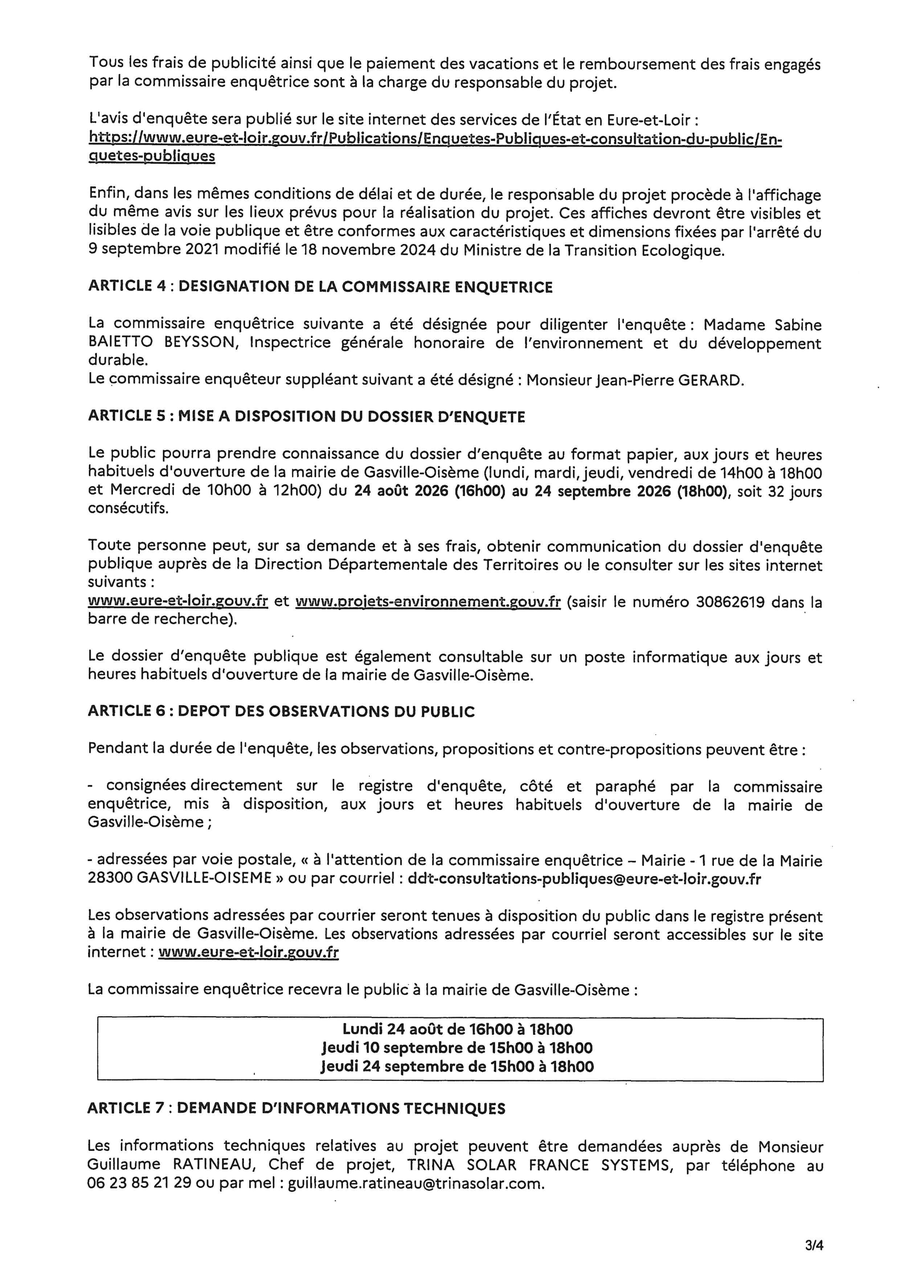 Tous les frais de publicité ainsi que le paiement des vacations et le remboursement des frais engagés par la commissaire enquêtrice sont à la charge du responsable du projet.

L'avis d'enquête sera publié sur le site internet des services de l'État en Eure-et-Loir : https://www.eure-et-loir.gouv.fr/Publications/Enquetes-Publiques-et-consultation-du-public/Enquetes-publiques

Enfin, dans les mêmes conditions de délai et de durée, le responsable du projet procède à l'affichage du même avis sur les lieux prévus pour la réalisation du projet. Ces affiches devront être visibles et lisibles de la voie publique et être conformes aux caractéristiques et dimensions fixées par l'arrêté du 9 septembre 2021 modifié le 18 novembre 2024 du Ministre de la Transition Ecologique.

ARTICLE 4 : DESIGNATION DE LA COMMISSAIRE ENQUETRICE

La commissaire enquêtrice suivante a été désignée pour diligenter l'enquête : Madame Sabine BAIETTO BEYSSON, Inspectrice générale honoraire de l'environnement et du développement durable.
Le commissaire enquêteur suppléant suivant a été désigné : Monsieur Jean-Pierre GERARD.

ARTICLE 5 : MISE A DISPOSITION DU DOSSIER D'ENQUETE

Le public pourra prendre connaissance du dossier d'enquête au format papier, aux jours et heures habituels d'ouverture de la mairie de Gasville-Oisème (lundi, mardi, jeudi, vendredi de 14h00 à 18h00 et Mercredi de 10h00 à 12h00) du 24 août 2026 (16h00) au 24 septembre 2026 (18h00), soit 32 jours consécutifs.

Toute personne peut, sur sa demande et à ses frais, obtenir communication du dossier d'enquête publique auprès de la Direction Départementale des Territoires ou le consulter sur les sites internet suivants :
www.eure-et-loir.gouv.fr et www.projets-environnement.gouv.fr (saisir le numéro 30862619 dans la barre de recherche).

Le dossier d'enquête publique est également consultable sur un poste informatique aux jours et heures habituels d'ouverture de la mairie de Gasville-Oisème.

ARTICLE 6 : DEPOT DES OBSERVATIONS DU PUBLIC

Pendant la durée de l'enquête, les observations, propositions et contre-propositions peuvent être :

- consignées directement sur le registre d'enquête, côté et paraphé par la commissaire enquêtrice, mis à disposition, aux jours et heures habituels d'ouverture de la mairie de Gasville-Oisème ;

- adressées par voie postale, « à l'attention de la commissaire enquêtrice – Mairie - 1 rue de la Mairie 28300 GASVILLE-OISEME » ou par courriel : ddt-consultations-publiques@eure-et-loir.gouv.fr

Les observations adressées par courrier seront tenues à disposition du public dans le registre présent à la mairie de Gasville-Oisème. Les observations adressées par courriel seront accessibles sur le site internet : www.eure-et-loir.gouv.fr

La commissaire enquêtrice recevra le public à la mairie de Gasville-Oisème :

Lundi 24 août de 16h00 à 18h00
Jeudi 10 septembre de 15h00 à 18h00
Jeudi 24 septembre de 15h00 à 18h00

ARTICLE 7 : DEMANDE D'INFORMATIONS TECHNIQUES

Les informations techniques relatives au projet peuvent être demandées auprès de Monsieur Guillaume RATINEAU, Chef de projet, TRINA SOLAR FRANCE SYSTEMS, par téléphone au 06 23 85 21 29 ou par mel : guillaume.ratineau@trinasolar.com.

3/4